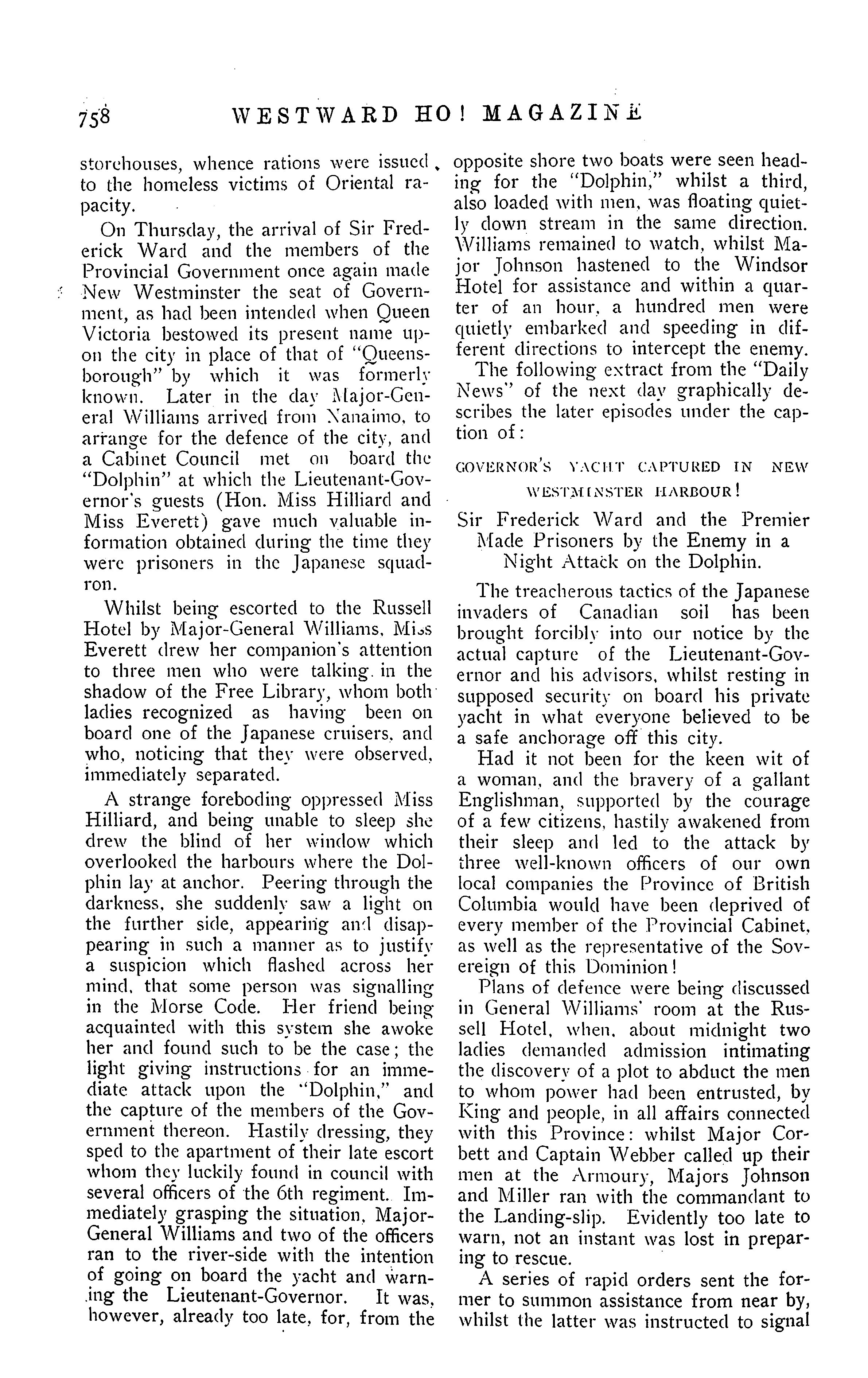 758 WESTWARD HO! MAGAZINE

storehouses, whence rations were issued to the homeless victims of Oriental rapacity.

On Thursday, the arrival of Sir Frederick Ward and the members of the Provincial Government once again made New Westminster the seat of Government, as had been intended when Queen Victoria bestowed its present name upon the city in place of that of "Queensborough" by which it was formerly known. Later in the day Major-General Williams arrived from Nanaimo, to arrange for the defence of the city, and a Cabinet Council met on board the "Dolphin" at which the Lieutenant-Governor's guests (Hon. Miss Hilliard and Miss Everett) gave much valuable information obtained during the time they were prisoners in the Japanese squadron.

Whilst being escorted to the Russell Hotel by Major-General Williams, Miss Everett drew her companion's attention to three men who were talking in the shadow of the Free Library, whom both ladies recognized as having been on board one of the Japanese cruisers, and who, noticing that they were observed, immediately separated.

A strange foreboding oppressed Miss Hilliard, and being unable to sleep she drew the blind of her window which overlooked the harbours where the Dolphin lay at anchor. Peering through the darkness, she suddenly saw a light on the further side, appearing and disappearing in such a manner as to justify a suspicion which flashed across her mind, that some person was signalling in the Morse Code. Her friend being acquainted with this system she awoke her and found such to be the case; the light giving instructions for an immediate attack upon the "Dolphin," and the capture of the members of the Government thereon. Hastily dressing, they sped to the apartment of their late escort whom they luckily found in council with several officers of the 6th regiment. Immediately grasping the situation, Major-General Williams and two of the officers ran to the river-side with the intention of going on board the yacht and warning the Lieutenant-Governor. It was, however, already too late, for, from the opposite shore two boats were seen heading for the "Dolphin," whilst a third, also loaded with men, was floating quietly down stream in the same direction. Williams remained to watch, whilst Major Johnson hastened to the Windsor Hotel for assistance and within a quarter of an hour, a hundred men were quietly embarked and speeding in different directions to intercept the enemy.

The following extract from the "Daily News" of the next day graphically describes the later episodes under the caption of:

GOVERNOR'S YACHT CAPTURED IN NEW WESTMINSTER HARBOUR!

Sir Frederick Ward and the Premier Made Prisoners by the Enemy in a Night Attack on the Dolphin.

The treacherous tactics of the Japanese invaders of Canadian soil has been brought forcibly into our notice by the actual capture of the Lieutenant-Governor and his advisors, whilst resting in supposed security on board his private yacht in what everyone believed to be a safe anchorage off this city.

Had it not been for the keen wit of a woman, and the bravery of a gallant Englishman, supported by the courage of a few citizens, hastily awakened from their sleep and led to the attack by three well-known officers of our own local companies the Province of British Columbia would have been deprived of every member of the Provincial Cabinet, as well as the representative of the Sovereign of this Dominion!

Plans of defence were being discussed in General Williams' room at the Russell Hotel, when, about midnight two ladies demanded admission intimating the discovery of a plot to abduct the men to whom power had been entrusted, by King and people, in all affairs connected with this Province: whilst Major Corbett and Captain Webber called up their men at the Armoury, Majors Johnson and Miller ran with the commandant to the Landing-slip. Evidently too late to warn, not an instant was lost in preparing to rescue.

A series of rapid orders sent the former to summon assistance from near by, whilst the latter was instructed to signal